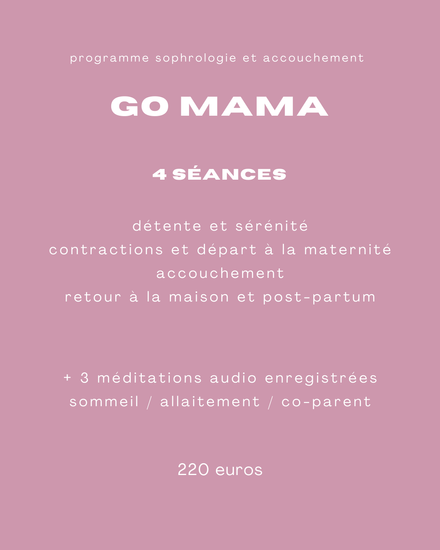 programme sophrologie et accouchement

GO MAMA

4 SÉANCES

détente et sérénité
contractions et départ à la maternité
accouchement
retour à la maison et post-partum

+ 3 méditations audio enregistrées
sommeil / allaitement / co-parent

220 euros